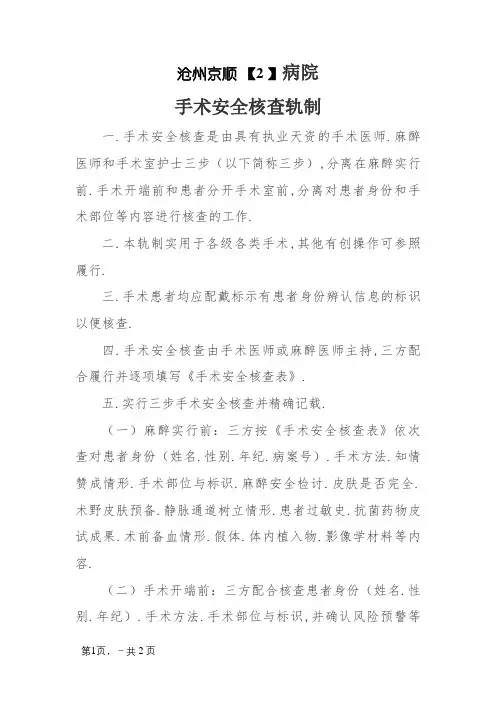 沧州京顺【2】病院

手术安全核查轨制

一.手术安全核查是由具有执业天资的手术医师.麻醉医师和手术室护士三步（以下简称三步），分离在麻醉实行前.手术开端前和患者分开手术室前，分离对患者身份和手术部位等内容进行核查的工作.

二.本轨制实用于各级各类手术，其他有创操作可参照履行.

三.手术患者均应配戴标示有患者身份辨认信息的标识以便核查.

四.手术安全核查由手术医师或麻醉医师主持，三方配合履行并逐项填写《手术安全核查表》.

五.实行三步手术安全核查并精确记载.

（一）麻醉实行前：三方按《手术安全核查表》依次查对患者身份（姓名.性别.年纪.病案号）.手术方法.知情赞成情形.手术部位与标识.麻醉安全检讨.皮肤是否完全.术野皮肤预备.静脉通道树立情形.患者过敏史.抗菌药物皮试成果.术前备血情形.假体.体内植入物.影像学材料等内容.

（二）手术开端前：三方配合核查患者身份（姓名.性别.年纪）.手术方法.手术部位与标识，并确认风险预警等

第1页，-共2页